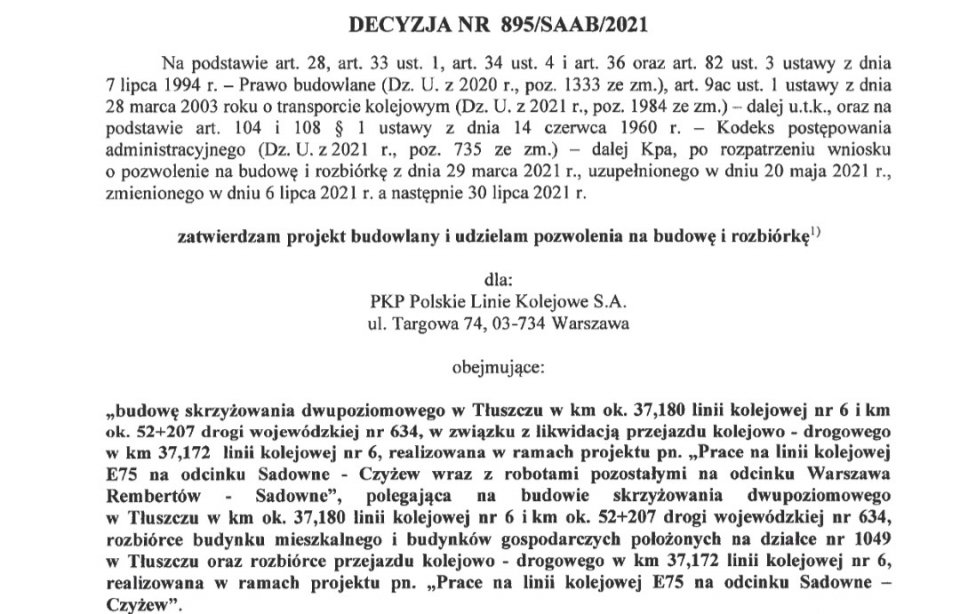 DECYZJA NR 895/SAAB/2021

Na podstawie art. 28, art. 33 ust. 1, art. 34 ust. 4 i art. 36 oraz art. 82 ust. 3 ustawy z dnia 7 lipca 1994 r. – Prawo budowlane (Dz. U. z 2020 r., poz. 1333 ze zm.), art. 9ac ust. 1 ustawy z dnia 28 marca 2003 roku o transporcie kolejowym (Dz. U. z 2021 r., poz. 1984 ze zm.) – dalej u.t.k., oraz na podstawie art. 104 i 108 § 1 ustawy z dnia 14 czerwca 1960 r. – Kodeks postępowania administracyjnego (Dz. U. z 2021 r., poz. 735 ze zm.) – dalej Kpa, po rozpatrzeniu wniosku o pozwolenie na budowę i rozbiórkę z dnia 29 marca 2021 r., uzupełnionego w dniu 20 maja 2021 r., zmienionego w dniu 6 lipca 2021 r. a następnie 30 lipca 2021 r.

zatwierdzam projekt budowlany i udzielam pozwolenia na budowę i rozbiórkę$^{1)}$

dla:
PKP Polskie Linie Kolejowe S.A.
ul. Targowa 74, 03-734 Warszawa

obejmujące:

„budowę skrzyżowania dwupoziomowego w Tłuszczu w km ok. 37,180 linii kolejowej nr 6 i km ok. 52+207 drogi wojewódzkiej nr 634, w związku z likwidacją przejazdu kolejowo - drogowego w km 37,172 linii kolejowej nr 6, realizowana w ramach projektu pn. „Prace na linii kolejowej E75 na odcinku Sadowne - Czyżew wraz z robotami pozostałymi na odcinku Warszawa Rembertów - Sadowne", polegająca na budowie skrzyżowania dwupoziomowego w Tłuszczu w km ok. 37,180 linii kolejowej nr 6 i km ok. 52+207 drogi wojewódzkiej nr 634, rozbiórce budynku mieszkalnego i budynków gospodarczych położonych na działce nr 1049 w Tłuszczu oraz rozbiórce przejazdu kolejowo - drogowego w km 37,172 linii kolejowej nr 6, realizowana w ramach projektu pn. „Prace na linii kolejowej E75 na odcinku Sadowne – Czyżew".